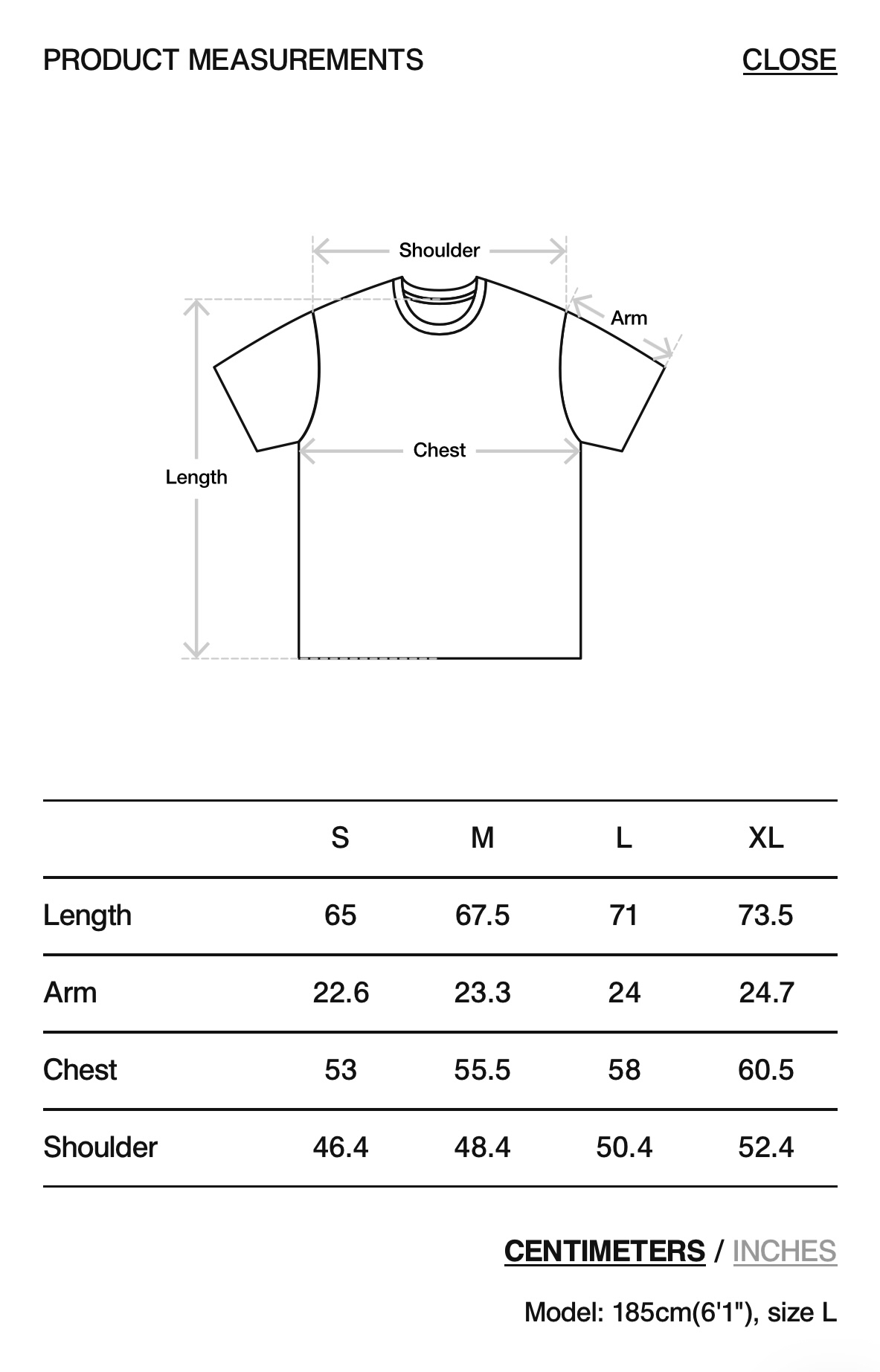 PRODUCT MEASUREMENTS

CLOSE

Shoulder

Arm

Chest

Length

|  | S | M | L | XL |
|---|---|---|---|---|
| Length | 65 | 67.5 | 71 | 73.5 |
| Arm | 22.6 | 23.3 | 24 | 24.7 |
| Chest | 53 | 55.5 | 58 | 60.5 |
| Shoulder | 46.4 | 48.4 | 50.4 | 52.4 |

CENTIMETERS / INCHES

Model: 185cm(6'1"), size L